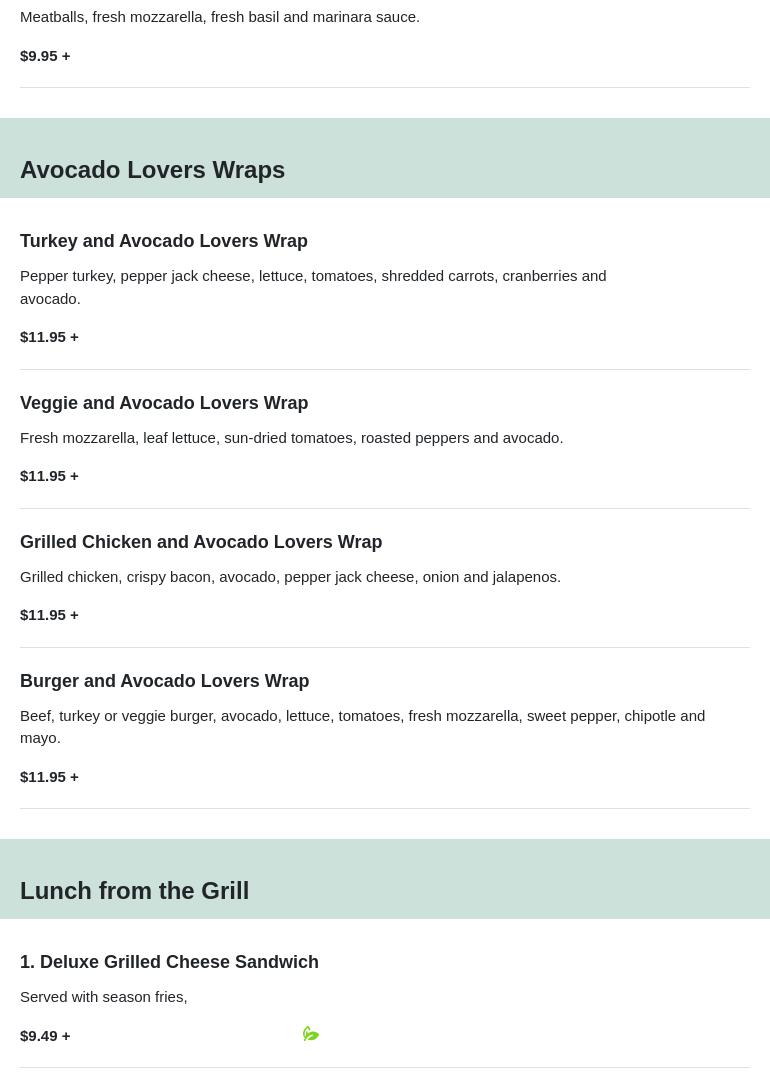 Meatballs, fresh mozzarella, fresh basil and marinara sauce.

$9.95 +

Avocado Lovers Wraps

Turkey and Avocado Lovers Wrap

Pepper turkey, pepper jack cheese, lettuce, tomatoes, shredded carrots, cranberries and avocado.

$11.95 +

Veggie and Avocado Lovers Wrap

Fresh mozzarella, leaf lettuce, sun-dried tomatoes, roasted peppers and avocado.

$11.95 +

Grilled Chicken and Avocado Lovers Wrap

Grilled chicken, crispy bacon, avocado, pepper jack cheese, onion and jalapenos.

$11.95 +

Burger and Avocado Lovers Wrap

Beef, turkey or veggie burger, avocado, lettuce, tomatoes, fresh mozzarella, sweet pepper, chipotle and mayo.

$11.95 +

Lunch from the Grill

1. Deluxe Grilled Cheese Sandwich

Served with season fries,

$9.49 +